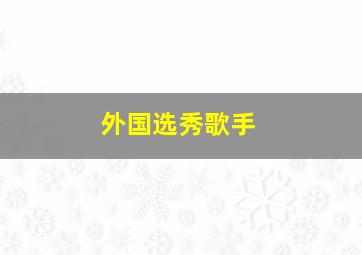 外国选秀歌手